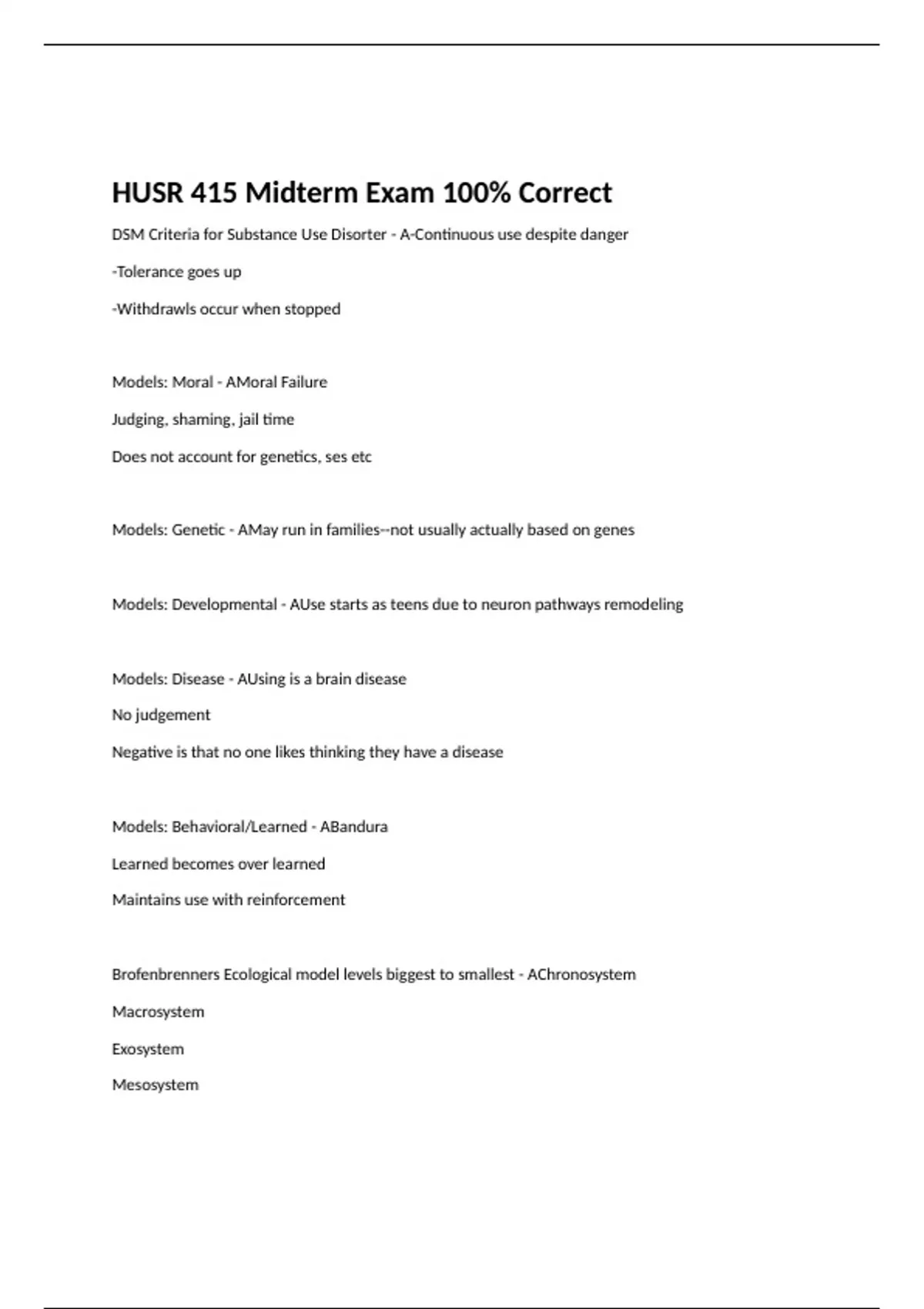 HUSR 415 Midterm Exam 100% Correct

DSM Criteria for Substance Use Disorter - A-Continuous use despite danger

-Tolerance goes up

-Withdrawls occur when stopped

Models: Moral - AMoral Failure

Judging, shaming, jail time

Does not account for genetics, ses etc

Models: Genetic - AMay run in families--not usually actually based on genes

Models: Developmental - AUse starts as teens due to neuron pathways remodeling

Models: Disease - AUsing is a brain disease

No judgement

Negative is that no one likes thinking they have a disease

Models: Behavioral/Learned - ABandura

Learned becomes over learned

Maintains use with reinforcement

Brofenbrenners Ecological model levels biggest to smallest - AChronosystem

Macrosystem

Exosystem

Mesosystem